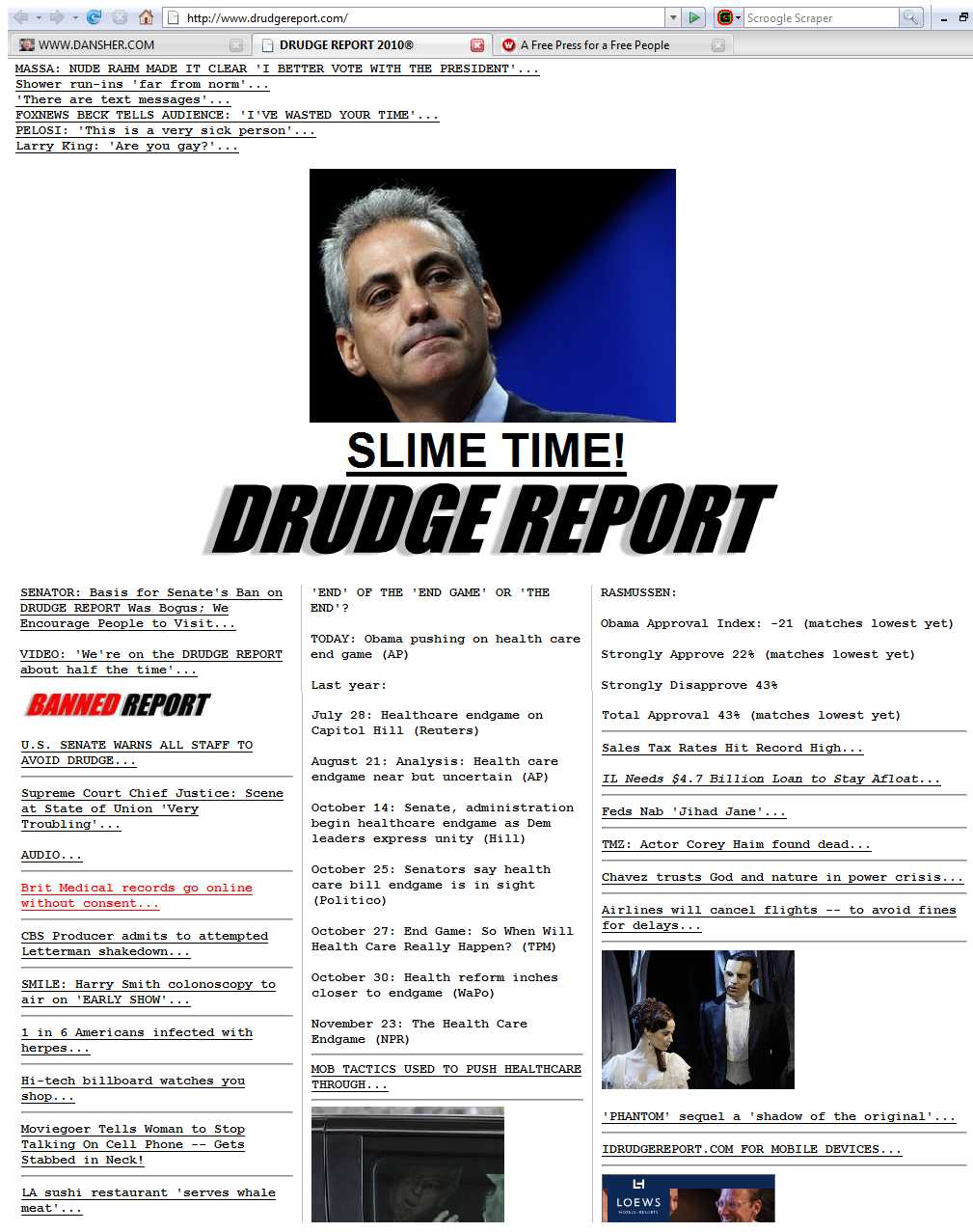 http://www.drudgereport.com/

Scroogle Scraper

WWW.DANSHER.COM

DRUDGE REPORT 2010®

A Free Press for a Free People

MASSA: NUDE RAHM MADE IT CLEAR 'I BETTER VOTE WITH THE PRESIDENT'...
Shower run-ins 'far from norm'...
'There are text messages'...
FOXNEWS BECK TELLS AUDIENCE: 'I'VE WASTED YOUR TIME'...
PELOSI: 'This is a very sick person'...
Larry King: 'Are you gay?'...

SLIME TIME!

DRUDGE REPORT

SENATOR: Basis for Senate's Ban on DRUDGE REPORT Was Bogus; We Encourage People to Visit...

VIDEO: 'We're on the DRUDGE REPORT about half the time'...

BANNED REPORT

U.S. SENATE WARNS ALL STAFF TO AVOID DRUDGE...

Supreme Court Chief Justice: Scene at State of Union 'Very Troubling'...

AUDIO...

Brit Medical records go online without consent...

CBS Producer admits to attempted Letterman shakedown...

SMILE: Harry Smith colonoscopy to air on 'EARLY SHOW'...

1 in 6 Americans infected with herpes...

Hi-tech billboard watches you shop...

Moviegoer Tells Woman to Stop Talking On Cell Phone -- Gets Stabbed in Neck!

LA sushi restaurant 'serves whale meat'...

'END' OF THE 'END GAME' OR 'THE END'?

TODAY: Obama pushing on health care end game (AP)

Last year:

July 28: Healthcare endgame on Capitol Hill (Reuters)

August 21: Analysis: Health care endgame near but uncertain (AP)

October 14: Senate, administration begin healthcare endgame as Dem leaders express unity (Hill)

October 25: Senators say health care bill endgame is in sight (Politico)

October 27: End Game: So When Will Health Care Really Happen? (TPM)

October 30: Health reform inches closer to endgame (WaPo)

November 23: The Health Care Endgame (NPR)

MOB TACTICS USED TO PUSH HEALTHCARE THROUGH...

RASMUSSEN:

Obama Approval Index: -21 (matches lowest yet)

Strongly Approve 22% (matches lowest yet)

Strongly Disapprove 43%

Total Approval 43% (matches lowest yet)

Sales Tax Rates Hit Record High...

IL Needs $4.7 Billion Loan to Stay Afloat...

Feds Nab 'Jihad Jane'...

TMZ: Actor Corey Haim found dead...

Chavez trusts God and nature in power crisis...

Airlines will cancel flights -- to avoid fines for delays...

'PHANTOM' sequel a 'shadow of the original'...

IDRUDGEREPORT.COM FOR MOBILE DEVICES...

LOEWS